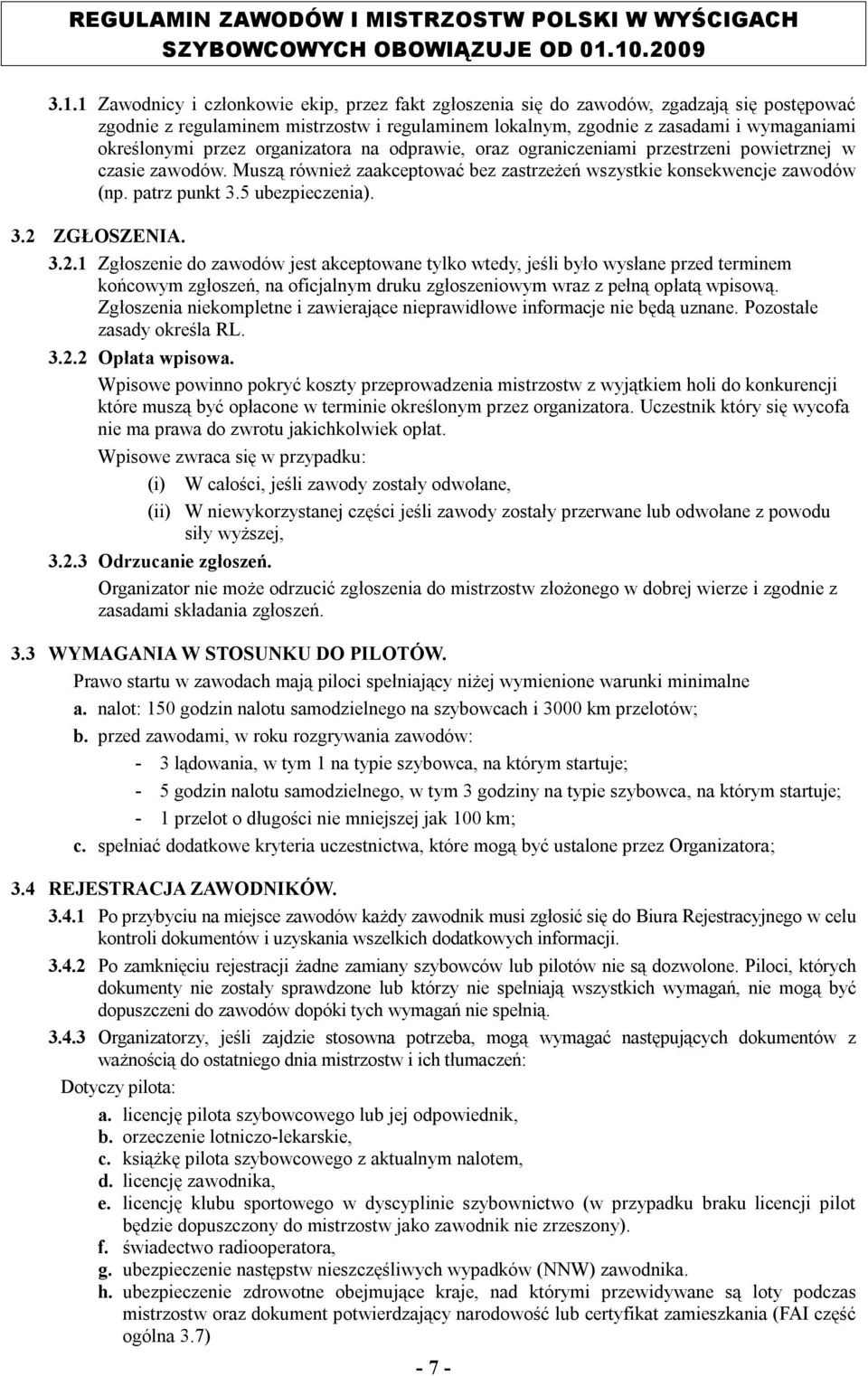 REGULAMIN ZAWODÓW I MISTRZOSTW POLSKI W WYŚCIGACH SZYBOWCOWYCH OBOWIĄZUJE OD 01.10.2009

3.1.1 Zawodnicy i członkowie ekip, przez fakt zgłoszenia się do zawodów, zgadzają się postępować zgodnie z regulaminem mistrzostw i regulaminem lokalnym, zgodnie z zasadami i wymaganiami określonymi przez organizatora na odprawie, oraz ograniczeniami przestrzeni powietrznej w czasie zawodów. Muszą również zaakceptować bez zastrzeżeń wszystkie konsekwencje zawodów (np. patrz punkt 3.5 ubezpieczenia).

3.2 ZGŁOSZENIA.

3.2.1 Zgłoszenie do zawodów jest akceptowane tylko wtedy, jeśli było wysłane przed terminem końcowym zgłoszeń, na oficjalnym druku zgłoszeniowym wraz z pełną opłatą wpisową. Zgłoszenia niekompletne i zawierające nieprawidłowe informacje nie będą uznane. Pozostałe zasady określa RL.

3.2.2 Opłata wpisowa.

Wpisowe powinno pokryć koszty przeprowadzenia mistrzostw z wyjątkiem holi do konkurencji które muszą być opłacone w terminie określonym przez organizatora. Uczestnik który się wycofa nie ma prawa do zwrotu jakichkolwiek opłat.

Wpisowe zwraca się w przypadku:

(i) W całości, jeśli zawody zostały odwołane,

(ii) W niewykorzystanej części jeśli zawody zostały przerwane lub odwołane z powodu siły wyższej,

3.2.3 Odrzucanie zgłoszeń.

Organizator nie może odrzucić zgłoszenia do mistrzostw złożonego w dobrej wierze i zgodnie z zasadami składania zgłoszeń.

3.3 WYMAGANIA W STOSUNKU DO PILOTÓW.

Prawo startu w zawodach mają piloci spełniający niżej wymienione warunki minimalne

a. nalot: 150 godzin nalotu samodzielnego na szybowcach i 3000 km przelotów;

b. przed zawodami, w roku rozgrywania zawodów:

- 3 lądowania, w tym 1 na typie szybowca, na którym startuje;

- 5 godzin nalotu samodzielnego, w tym 3 godziny na typie szybowca, na którym startuje;

- 1 przelot o długości nie mniejszej jak 100 km;

c. spełniać dodatkowe kryteria uczestnictwa, które mogą być ustalone przez Organizatora;

3.4 REJESTRACJA ZAWODNIKÓW.

3.4.1 Po przybyciu na miejsce zawodów każdy zawodnik musi zgłosić się do Biura Rejestracyjnego w celu kontroli dokumentów i uzyskania wszelkich dodatkowych informacji.

3.4.2 Po zamknięciu rejestracji żadne zamiany szybowców lub pilotów nie są dozwolone. Piloci, których dokumenty nie zostały sprawdzone lub którzy nie spełniają wszystkich wymagań, nie mogą być dopuszczeni do zawodów dopóki tych wymagań nie spełnią.

3.4.3 Organizatorzy, jeśli zajdzie stosowna potrzeba, mogą wymagać następujących dokumentów z ważnością do ostatniego dnia mistrzostw i ich tłumaczeń:

Dotyczy pilota:

a. licencję pilota szybowcowego lub jej odpowiednik,

b. orzeczenie lotniczo-lekarskie,

c. książkę pilota szybowcowego z aktualnym nalotem,

d. licencję zawodnika,

e. licencję klubu sportowego w dyscyplinie szybownictwo (w przypadku braku licencji pilot będzie dopuszczony do mistrzostw jako zawodnik nie zrzeszony).

f. świadectwo radiooperatora,

g. ubezpieczenie następstw nieszczęśliwych wypadków (NNW) zawodnika.

h. ubezpieczenie zdrowotne obejmujące kraje, nad którymi przewidywane są loty podczas mistrzostw oraz dokument potwierdzający narodowość lub certyfikat zamieszkania (FAI część ogólna 3.7)

- 7 -